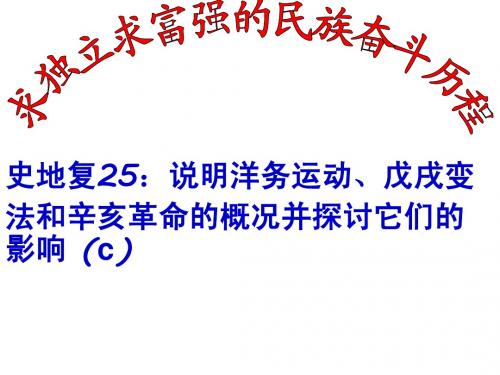 求独立求富强的民族奋斗历程

史地复25：说明洋务运动、戊戌变法和辛亥革命的概况并探讨它们的影响（c）